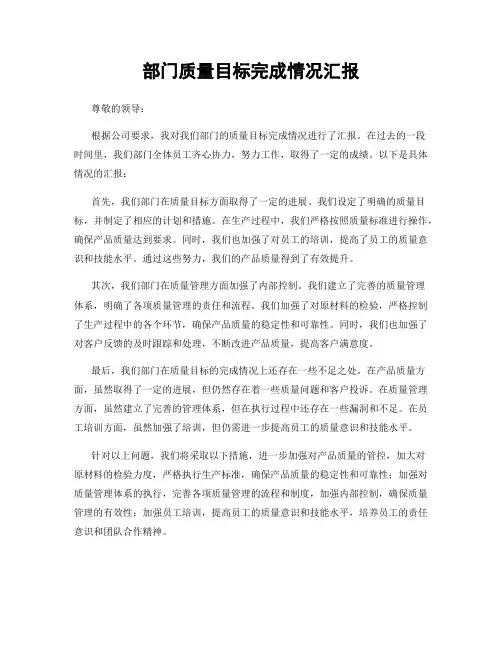 部门质量目标完成情况汇报

尊敬的领导：

根据公司要求，我对我们部门的质量目标完成情况进行了汇报。在过去的一段时间里，我们部门全体员工齐心协力，努力工作，取得了一定的成绩。以下是具体情况的汇报：

首先，我们部门在质量目标方面取得了一定的进展。我们设定了明确的质量目标，并制定了相应的计划和措施。在生产过程中，我们严格按照质量标准进行操作，确保产品质量达到要求。同时，我们也加强了对员工的培训，提高了员工的质量意识和技能水平。通过这些努力，我们的产品质量得到了有效提升。

其次，我们部门在质量管理方面加强了内部控制。我们建立了完善的质量管理体系，明确了各项质量管理的责任和流程。我们加强了对原材料的检验，严格控制了生产过程中的各个环节，确保产品质量的稳定性和可靠性。同时，我们也加强了对客户反馈的及时跟踪和处理，不断改进产品质量，提高客户满意度。

最后，我们部门在质量目标的完成情况上还存在一些不足之处。在产品质量方面，虽然取得了一定的进展，但仍然存在着一些质量问题和客户投诉。在质量管理方面，虽然建立了完善的管理体系，但在执行过程中还存在一些漏洞和不足。在员工培训方面，虽然加强了培训，但仍需进一步提高员工的质量意识和技能水平。

针对以上问题，我们将采取以下措施，进一步加强对产品质量的管控，加大对原材料的检验力度，严格执行生产标准，确保产品质量的稳定性和可靠性；加强对质量管理体系的执行，完善各项质量管理的流程和制度，加强内部控制，确保质量管理的有效性；加强员工培训，提高员工的质量意识和技能水平，培养员工的责任意识和团队合作精神。